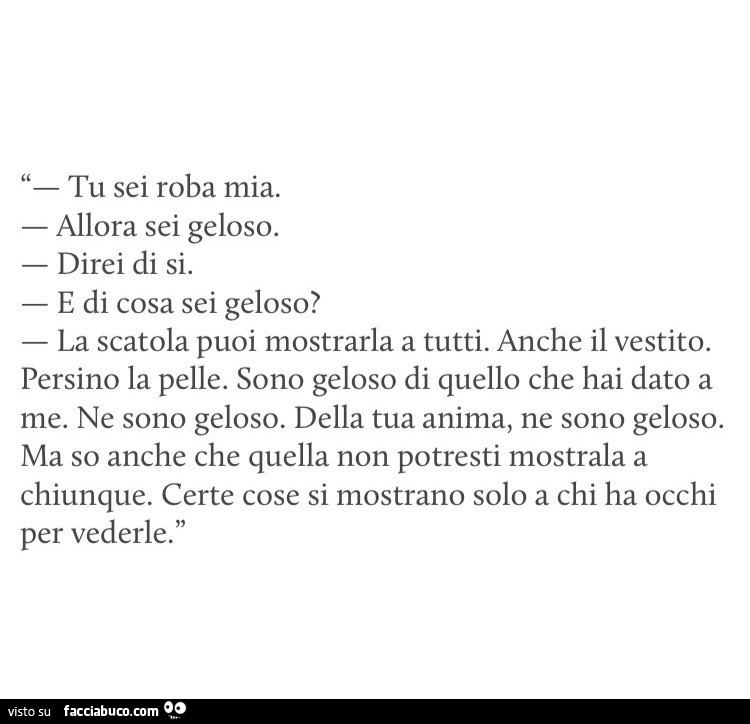 “— Tu sei roba mia.
— Allora sei geloso.
— Direi di si.
— E di cosa sei geloso?
— La scatola puoi mostrarla a tutti. Anche il vestito. Persino la pelle. Sono geloso di quello che hai dato a me. Ne sono geloso. Della tua anima, ne sono geloso. Ma so anche che quella non potresti mostrala a chiunque. Certe cose si mostrano solo a chi ha occhi per vederle.”

visto su facciabuco.com